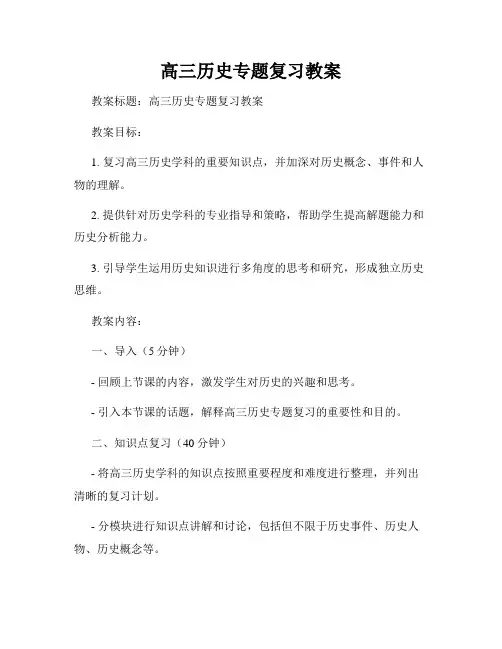 高三历史专题复习教案

教案标题：高三历史专题复习教案

教案目标：

1. 复习高三历史学科的重要知识点，并加深对历史概念、事件和人物的理解。

2. 提供针对历史学科的专业指导和策略，帮助学生提高解题能力和历史分析能力。

3. 引导学生运用历史知识进行多角度的思考和研究，形成独立历史思维。

教案内容：

一、导入（5 分钟）

- 回顾上节课的内容，激发学生对历史的兴趣和思考。

- 引入本节课的话题，解释高三历史专题复习的重要性和目的。

二、知识点复习（40 分钟）

- 将高三历史学科的知识点按照重要程度和难度进行整理，并列出清晰的复习计划。

- 分模块进行知识点讲解和讨论，包括但不限于历史事件、历史人物、历史概念等。